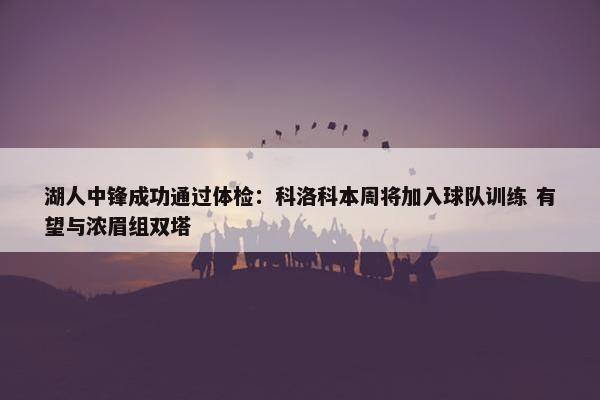 湖人中锋成功通过体检：科洛科本周将加入球队训练 有望与浓眉组双塔